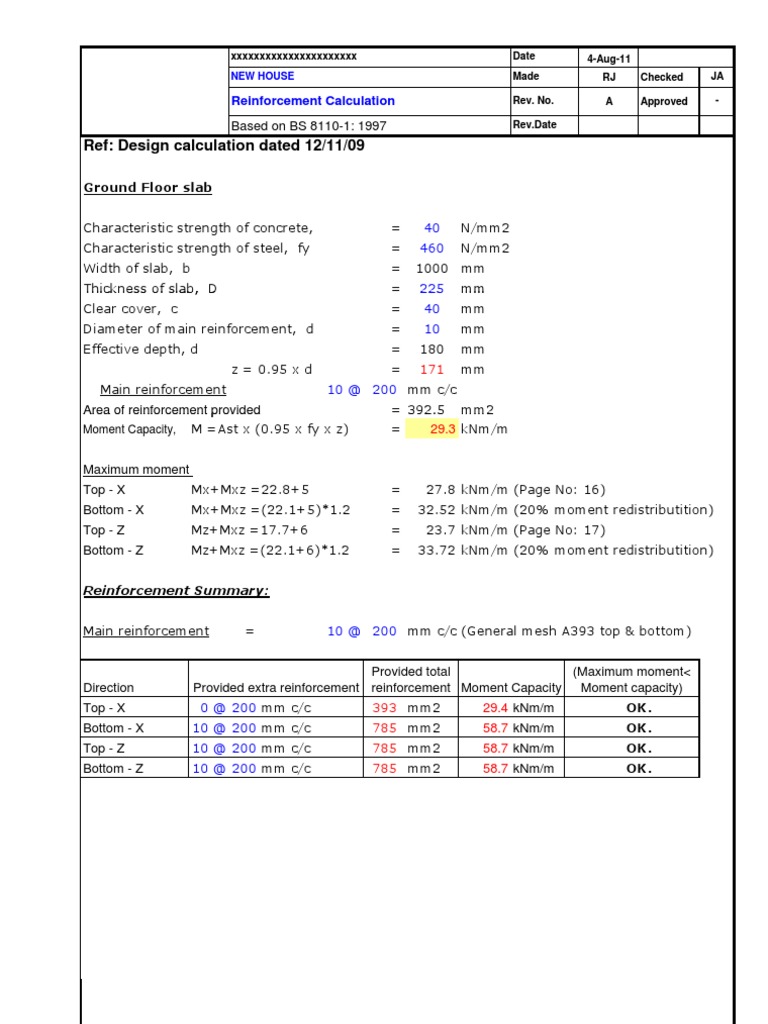 | | xxxxxxxxxxxxxxxxxxxxxx | Date | 4-Aug-11 | | |
|---|---|---|---|---|---|
| | NEW HOUSE | Made | RJ | Checked | JA |
| | Reinforcement Calculation | Rev. No. | A | Approved | - |
| | Based on BS 8110-1: 1997 | Rev.Date | | | |

Ref: Design calculation dated 12/11/09

Ground Floor slab

Characteristic strength of concrete, = 40 N/mm2
Characteristic strength of steel, fy = 460 N/mm2
Width of slab, b = 1000 mm
Thickness of slab, D = 225 mm
Clear cover, c = 40 mm
Diameter of main reinforcement, d = 10 mm
Effective depth, d = 180 mm
z = 0.95 x d = 171 mm
Main reinforcement 10 @ 200 mm c/c
Area of reinforcement provided = 392.5 mm2
Moment Capacity, M = Ast x (0.95 x fy x z) = 29.3 kNm/m

Maximum moment
Top - X Mx+Mxz = 22.8+5 = 27.8 kNm/m (Page No: 16)
Bottom - X Mx+Mxz = (22.1+5)*1.2 = 32.52 kNm/m (20% moment redistributition)
Top - Z Mz+Mxz = 17.7+6 = 23.7 kNm/m (Page No: 17)
Bottom - Z Mz+Mxz = (22.1+6)*1.2 = 33.72 kNm/m (20% moment redistributition)

Reinforcement Summary:

Main reinforcement = 10 @ 200 mm c/c (General mesh A393 top & bottom)

| Direction | Provided extra reinforcement | Provided total reinforcement | Moment Capacity | (Maximum moment< Moment capacity) |
|---|---|---|---|---|
| Top - X | 0 @ 200 mm c/c | 393 mm2 | 29.4 kNm/m | OK. |
| Bottom - X | 10 @ 200 mm c/c | 785 mm2 | 58.7 kNm/m | OK. |
| Top - Z | 10 @ 200 mm c/c | 785 mm2 | 58.7 kNm/m | OK. |
| Bottom - Z | 10 @ 200 mm c/c | 785 mm2 | 58.7 kNm/m | OK. |